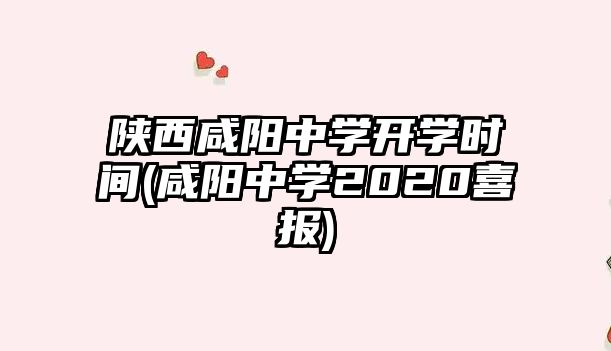 陕西咸阳中学开学时间(咸阳中学2020喜报)